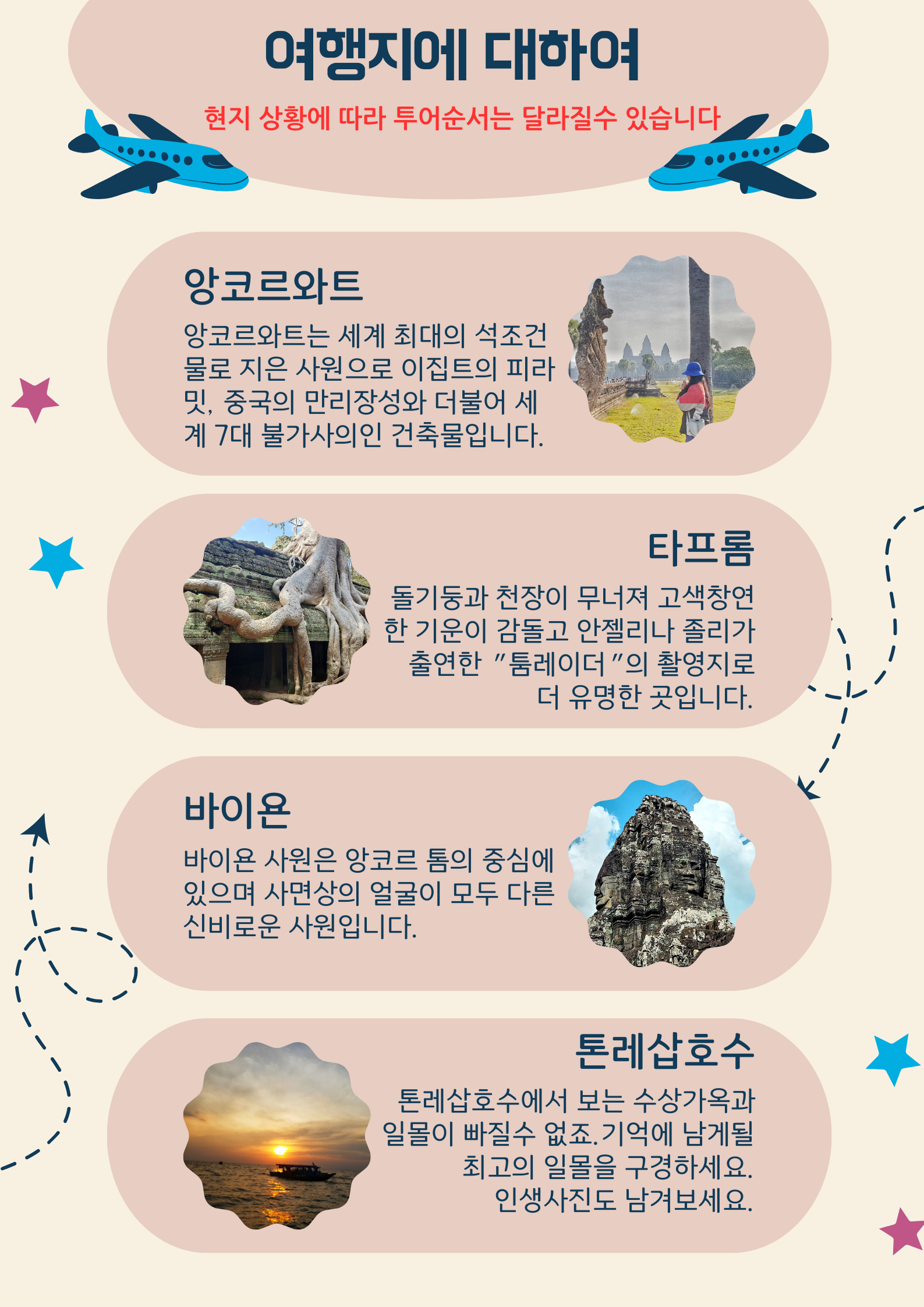 여행지에 대하여

현지 상황에 따라 투어순서는 달라질수 있습니다

앙코르와트

앙코르와트는 세계 최대의 석조건물로 지은 사원으로 이집트의 피라밋, 중국의 만리장성와 더불어 세계 7대 불가사의인 건축물입니다.

타프롬

돌기둥과 천장이 무너져 고색창연한 기운이 감돌고 안젤리나 졸리가 출연한 "툼레이더"의 촬영지로 더 유명한 곳입니다.

바이욘

바이욘 사원은 앙코르 톰의 중심에 있으며 사면상의 얼굴이 모두 다른 신비로운 사원입니다.

톤레삽호수

톤레삽호수에서 보는 수상가옥과 일몰이 빠질수 없죠.기억에 남게될 최고의 일몰을 구경하세요. 인생사진도 남겨보세요.